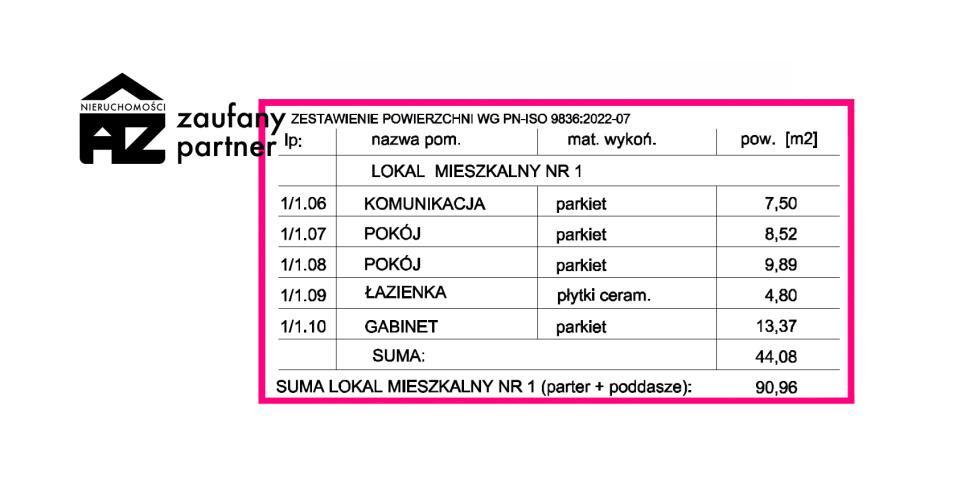 NIERUCHOMOŚCI
AZ
zaufany
partner

ZESTAWIENIE POWIERZCHNI WG PN-ISO 9836:2022-07

| lp: | nazwa pom. | mat. wykoń. | pow. [m2] |
|---|---|---|---|
| | LOKAL MIESZKALNY NR 1 | | |
| 1/1.06 | KOMUNIKACJA | parkiet | 7,50 |
| 1/1.07 | POKÓJ | parkiet | 8,52 |
| 1/1.08 | POKÓJ | parkiet | 9,89 |
| 1/1.09 | ŁAZIENKA | płytki ceram. | 4,80 |
| 1/1.10 | GABINET | parkiet | 13,37 |
| | SUMA: | | 44,08 |
| SUMA LOKAL MIESZKALNY NR 1 (parter + poddasze): | | | 90,96 |